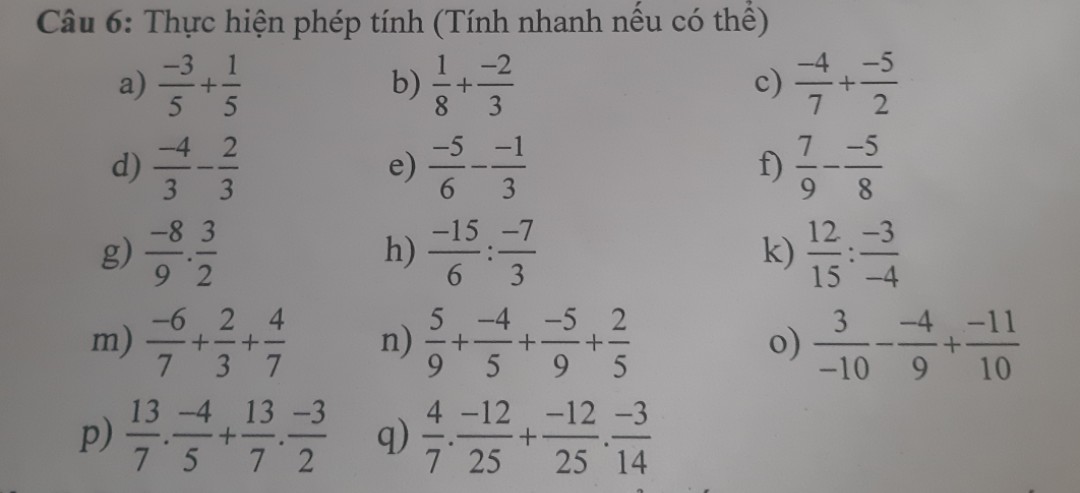 Câu 6: Thực hiện phép tính (Tính nhanh nếu có thể)

a) $\frac{-3}{5}+\frac{1}{5}$  b) $\frac{1}{8}+\frac{-2}{3}$  c) $\frac{-4}{7}+\frac{-5}{2}$

d) $\frac{-4}{3}-\frac{2}{3}$  e) $\frac{-5}{6}-\frac{-1}{3}$  f) $\frac{7}{9}-\frac{-5}{8}$

g) $\frac{-8}{9}.\frac{3}{2}$  h) $\frac{-15}{6}:\frac{-7}{3}$  k) $\frac{12}{15}:\frac{-3}{-4}$

m) $\frac{-6}{7}+\frac{2}{3}+\frac{4}{7}$  n) $\frac{5}{9}+\frac{-4}{5}+\frac{-5}{9}+\frac{2}{5}$  o) $\frac{3}{-10}-\frac{-4}{9}+\frac{-11}{10}$

p) $\frac{13}{7}.\frac{-4}{5}+\frac{13}{7}.\frac{-3}{2}$  q) $\frac{4}{7}.\frac{-12}{25}+\frac{-12}{25}.\frac{-3}{14}$